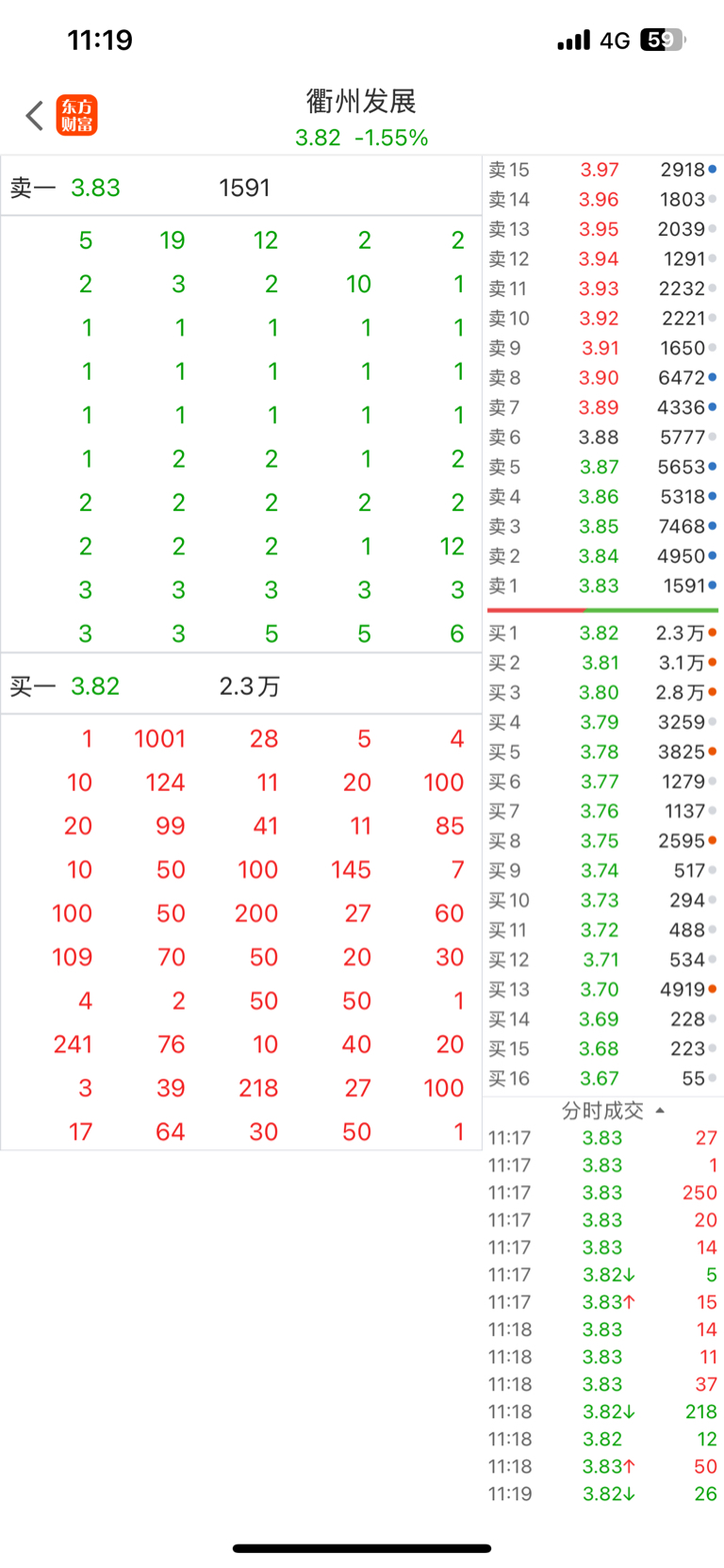 11:19 4G 59

东方财富

衢州发展
3.82 -1.55%

卖一 3.83 1591

| 5 | 19 | 12 | 2 | 2 |
|---|---|---|---|---|
| 2 | 3 | 2 | 10 | 1 |
| 1 | 1 | 1 | 1 | 1 |
| 1 | 1 | 1 | 1 | 1 |
| 1 | 1 | 1 | 1 | 1 |
| 1 | 2 | 2 | 1 | 2 |
| 2 | 2 | 2 | 2 | 2 |
| 2 | 2 | 2 | 1 | 12 |
| 3 | 3 | 3 | 3 | 3 |
| 3 | 3 | 5 | 5 | 6 |

买一 3.82 2.3万

| 1 | 1001 | 28 | 5 | 4 |
|---|---|---|---|---|
| 10 | 124 | 11 | 20 | 100 |
| 20 | 99 | 41 | 11 | 85 |
| 10 | 50 | 100 | 145 | 7 |
| 100 | 50 | 200 | 27 | 60 |
| 109 | 70 | 50 | 20 | 30 |
| 4 | 2 | 50 | 50 | 1 |
| 241 | 76 | 10 | 40 | 20 |
| 3 | 39 | 218 | 27 | 100 |
| 17 | 64 | 30 | 50 | 1 |

| 卖15 | 3.97 | 2918 |
|---|---|---|
| 卖14 | 3.96 | 1803 |
| 卖13 | 3.95 | 2039 |
| 卖12 | 3.94 | 1291 |
| 卖11 | 3.93 | 2232 |
| 卖10 | 3.92 | 2221 |
| 卖9 | 3.91 | 1650 |
| 卖8 | 3.90 | 6472 |
| 卖7 | 3.89 | 4336 |
| 卖6 | 3.88 | 5777 |
| 卖5 | 3.87 | 5653 |
| 卖4 | 3.86 | 5318 |
| 卖3 | 3.85 | 7468 |
| 卖2 | 3.84 | 4950 |
| 卖1 | 3.83 | 1591 |
| 买1 | 3.82 | 2.3万 |
| 买2 | 3.81 | 3.1万 |
| 买3 | 3.80 | 2.8万 |
| 买4 | 3.79 | 3259 |
| 买5 | 3.78 | 3825 |
| 买6 | 3.77 | 1279 |
| 买7 | 3.76 | 1137 |
| 买8 | 3.75 | 2595 |
| 买9 | 3.74 | 517 |
| 买10 | 3.73 | 294 |
| 买11 | 3.72 | 488 |
| 买12 | 3.71 | 534 |
| 买13 | 3.70 | 4919 |
| 买14 | 3.69 | 228 |
| 买15 | 3.68 | 223 |
| 买16 | 3.67 | 55 |

分时成交

| 11:17 | 3.83 | 27 |
|---|---|---|
| 11:17 | 3.83 | 1 |
| 11:17 | 3.83 | 250 |
| 11:17 | 3.83 | 20 |
| 11:17 | 3.83 | 14 |
| 11:17 | 3.82↓ | 5 |
| 11:17 | 3.83↑ | 15 |
| 11:18 | 3.83 | 14 |
| 11:18 | 3.83 | 11 |
| 11:18 | 3.83 | 37 |
| 11:18 | 3.82↓ | 218 |
| 11:18 | 3.82 | 12 |
| 11:18 | 3.83↑ | 50 |
| 11:19 | 3.82↓ | 26 |